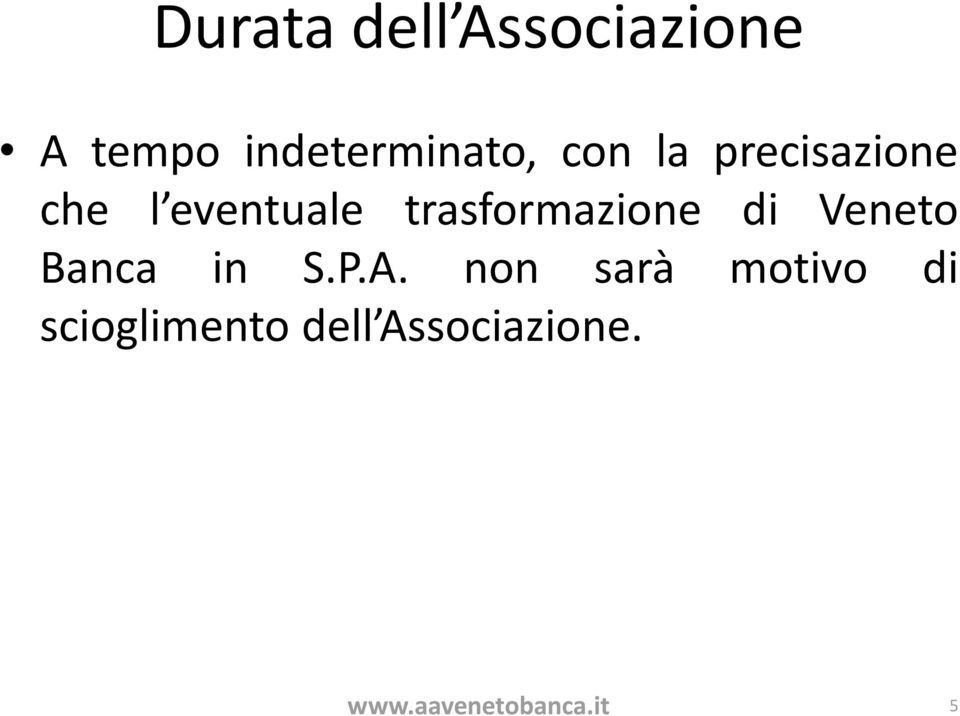 Durata dell’Associazione

• A tempo indeterminato, con la precisazione che l’eventuale trasformazione di Veneto Banca in S.P.A. non sarà motivo di scioglimento dell’Associazione.

www.aavenetobanca.it

5